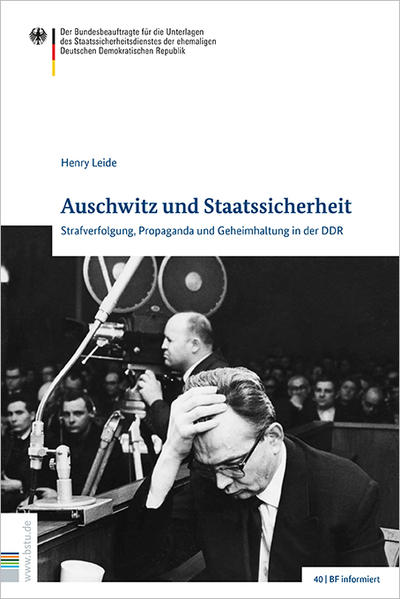 Der Bundesbeauftragte für die Unterlagen des Staatssicherheitsdienstes der ehemaligen Deutschen Demokratischen Republik

Henry Leide

Auschwitz und Staatssicherheit

Strafverfolgung, Propaganda und Geheimhaltung in der DDR

www.bstu.de

40 | BF informiert